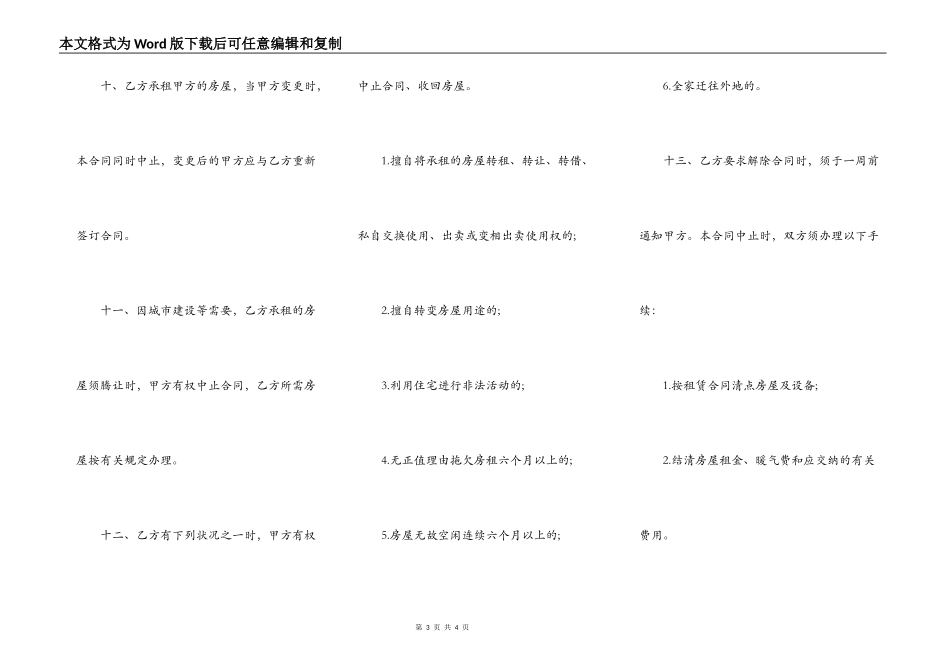 本文格式为Word版下载后可任意编辑和复制

十、乙方承租甲方的房屋，当甲方变更时，本合同同时中止，变更后的甲方应与乙方重新签订合同。

十一、因城市建设等需要，乙方承租的房屋须腾让时，甲方有权中止合同、乙方所需房屋按有关规定办理。

十二、乙方有下列状况之一时，甲方有权中止合同、收回房屋。

1.擅自将承租的房屋转租、转让、转借、私自交换使用、出卖或变相出卖使用权的;

2.擅自转变房屋用途的;

3.利用住宅进行非法活动的;

4.无正值理由拖欠房租六个月以上的;

5.房屋无故空闲连续六个月以上的;

6.全家迁往外地的。

十三、乙方要求解除合同时，须于一周前通知甲方。本合同中止时，双方须办理以下手续:

1.按租赁合同清点房屋及设备;

2.结清房屋租金、暖气费和应交纳的有关费用。

第 3 页 共 4 页